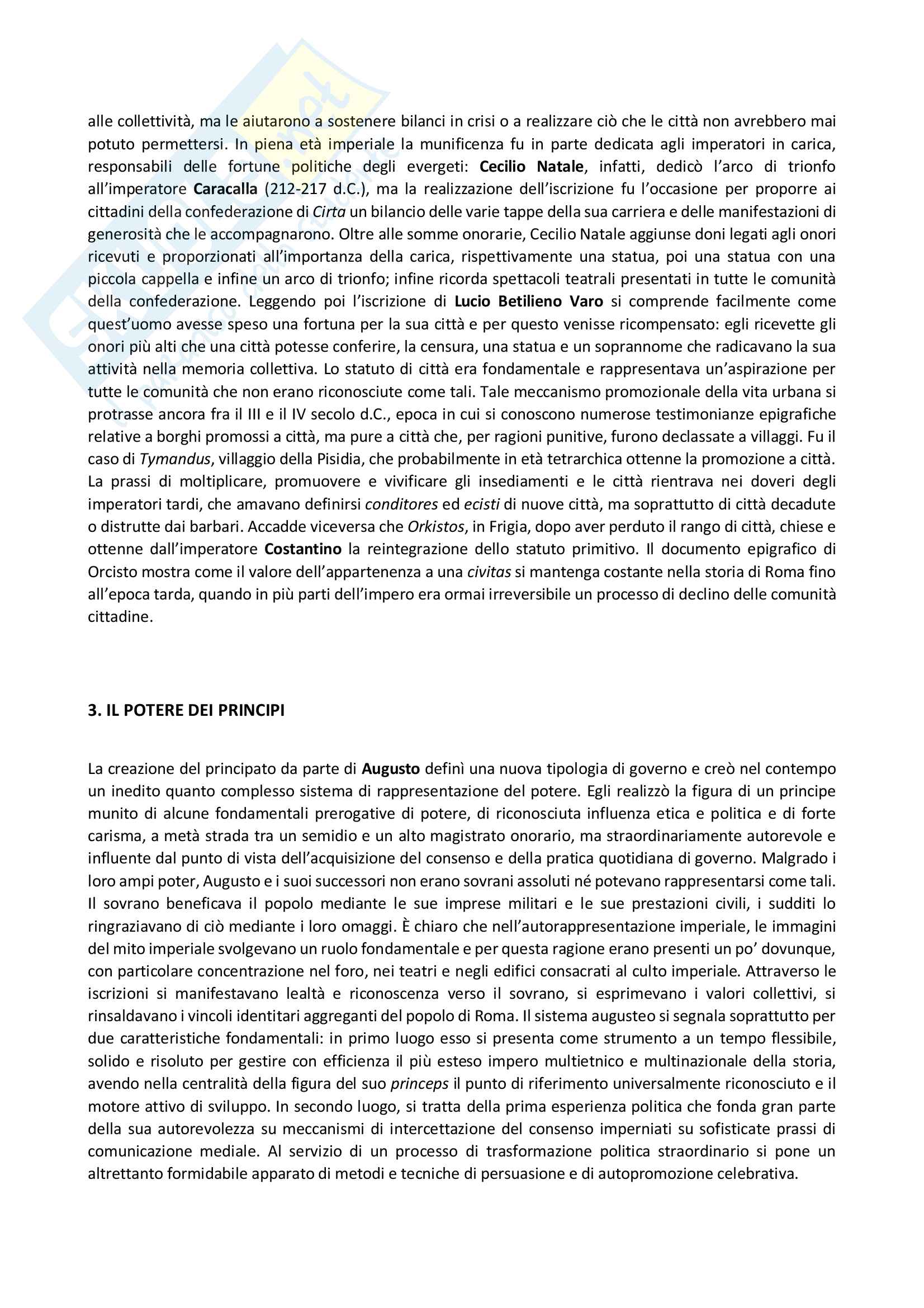 alle collettività, ma le aiutarono a sostenere bilanci in crisi o a realizzare ciò che le città non avrebbero mai potuto permettersi. In piena età imperiale la munificenza fu in parte dedicata agli imperatori in carica, responsabili delle fortune politiche degli evergeti: Cecilio Natale, infatti, dedicò l'arco di trionfo all'imperatore Caracalla (212-217 d.C.), ma la realizzazione dell'iscrizione fu l'occasione per proporre ai cittadini della confederazione di Cirta un bilancio delle varie tappe della sua carriera e delle manifestazioni di generosità che le accompagnarono. Oltre alle somme onorarie, Cecilio Natale aggiunse doni legati agli onori ricevuti e proporzionati all'importanza della carica, rispettivamente una statua, poi una statua con una piccola cappella e infine un arco di trionfo; infine ricorda spettacoli teatrali presentati in tutte le comunità della confederazione. Leggendo poi l'iscrizione di Lucio Betilieno Varo si comprende facilmente come quest'uomo avesse speso una fortuna per la sua città e per questo venisse ricompensato: egli ricevette gli onori più alti che una città potesse conferire, la censura, una statua e un soprannome che radicavano la sua attività nella memoria collettiva. Lo statuto di città era fondamentale e rappresentava un'aspirazione per tutte le comunità che non erano riconosciute come tali. Tale meccanismo promozionale della vita urbana si protrasse ancora fra il III e il IV secolo d.C., epoca in cui si conoscono numerose testimonianze epigrafiche relative a borghi promossi a città, ma pure a città che, per ragioni punitive, furono declassate a villaggi. Fu il caso di Tymandus, villaggio della Pisidia, che probabilmente in età tetrarchica ottenne la promozione a città. La prassi di moltiplicare, promuovere e vivificare gli insediamenti e le città rientrava nei doveri degli imperatori tardi, che amavano definirsi conditores ed ecisti di nuove città, ma soprattutto di città decadute o distrutte dai barbari. Accadde viceversa che Orkistos, in Frigia, dopo aver perduto il rango di città, chiese e ottenne dall'imperatore Costantino la reintegrazione dello statuto primitivo. Il documento epigrafico di Orcisto mostra come il valore dell'appartenenza a una civitas si mantenga costante nella storia di Roma fino all'epoca tarda, quando in più parti dell'impero era ormai irreversibile un processo di declino delle comunità cittadine.

3. IL POTERE DEI PRINCIPI

La creazione del principato da parte di Augusto definì una nuova tipologia di governo e creò nel contempo un inedito quanto complesso sistema di rappresentazione del potere. Egli realizzò la figura di un principe munito di alcune fondamentali prerogative di potere, di riconosciuta influenza etica e politica e di forte carisma, a metà strada tra un semidio e un alto magistrato onorario, ma straordinariamente autorevole e influente dal punto di vista dell'acquisizione del consenso e della pratica quotidiana di governo. Malgrado i loro ampi poter, Augusto e i suoi successori non erano sovrani assoluti né potevano rappresentarsi come tali. Il sovrano beneficava il popolo mediante le sue imprese militari e le sue prestazioni civili, i sudditi lo ringraziavano di ciò mediante i loro omaggi. È chiaro che nell'autorappresentazione imperiale, le immagini del mito imperiale svolgevano un ruolo fondamentale e per questa ragione erano presenti un po' dovunque, con particolare concentrazione nel foro, nei teatri e negli edifici consacrati al culto imperiale. Attraverso le iscrizioni si manifestavano lealtà e riconoscenza verso il sovrano, si esprimevano i valori collettivi, si rinsaldavano i vincoli identitari aggreganti del popolo di Roma. Il sistema augusteo si segnala soprattutto per due caratteristiche fondamentali: in primo luogo esso si presenta come strumento a un tempo flessibile, solido e risoluto per gestire con efficienza il più esteso impero multietnico e multinazionale della storia, avendo nella centralità della figura del suo princeps il punto di riferimento universalmente riconosciuto e il motore attivo di sviluppo. In secondo luogo, si tratta della prima esperienza politica che fonda gran parte della sua autorevolezza su meccanismi di intercettazione del consenso imperniati su sofisticate prassi di comunicazione mediale. Al servizio di un processo di trasformazione politica straordinario si pone un altrettanto formidabile apparato di metodi e tecniche di persuasione e di autopromozione celebrativa.